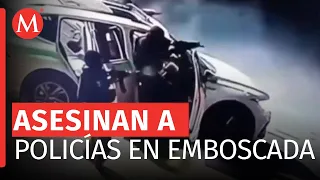 M

ASESINAN A
POLICÍAS EN EMBOSCADA